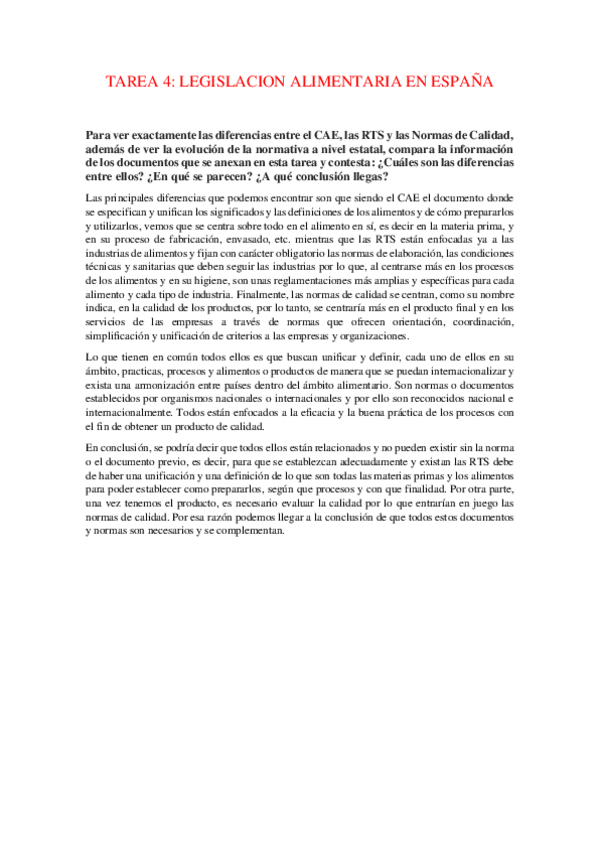 TAREA 4: LEGISLACION ALIMENTARIA EN ESPAÑA

Para ver exactamente las diferencias entre el CAE, las RTS y las Normas de Calidad, además de ver la evolución de la normativa a nivel estatal, compara la información de los documentos que se anexan en esta tarea y contesta: ¿Cuáles son las diferencias entre ellos? ¿En qué se parecen? ¿A qué conclusión llegas?

Las principales diferencias que podemos encontrar son que siendo el CAE el documento donde se especifican y unifican los significados y las definiciones de los alimentos y de cómo prepararlos y utilizarlos, vemos que se centra sobre todo en el alimento en sí, es decir en la materia prima, y en su proceso de fabricación, envasado, etc. mientras que las RTS están enfocadas ya a las industrias de alimentos y fijan con carácter obligatorio las normas de elaboración, las condiciones técnicas y sanitarias que deben seguir las industrias por lo que, al centrarse más en los procesos de los alimentos y en su higiene, son unas reglamentaciones más amplias y específicas para cada alimento y cada tipo de industria. Finalmente, las normas de calidad se centran, como su nombre indica, en la calidad de los productos, por lo tanto, se centraría más en el producto final y en los servicios de las empresas a través de normas que ofrecen orientación, coordinación, simplificación y unificación de criterios a las empresas y organizaciones.

Lo que tienen en común todos ellos es que buscan unificar y definir, cada uno de ellos en su ámbito, practicas, procesos y alimentos o productos de manera que se puedan internacionalizar y exista una armonización entre países dentro del ámbito alimentario. Son normas o documentos establecidos por organismos nacionales o internacionales y por ello son reconocidos nacional e internacionalmente. Todos están enfocados a la eficacia y la buena práctica de los procesos con el fin de obtener un producto de calidad.

En conclusión, se podría decir que todos ellos están relacionados y no pueden existir sin la norma o el documento previo, es decir, para que se establezcan adecuadamente y existan las RTS debe de haber una unificación y una definición de lo que son todas las materias primas y los alimentos para poder establecer como prepararlos, según que procesos y con que finalidad. Por otra parte, una vez tenemos el producto, es necesario evaluar la calidad por lo que entrarían en juego las normas de calidad. Por esa razón podemos llegar a la conclusión de que todos estos documentos y normas son necesarios y se complementan.